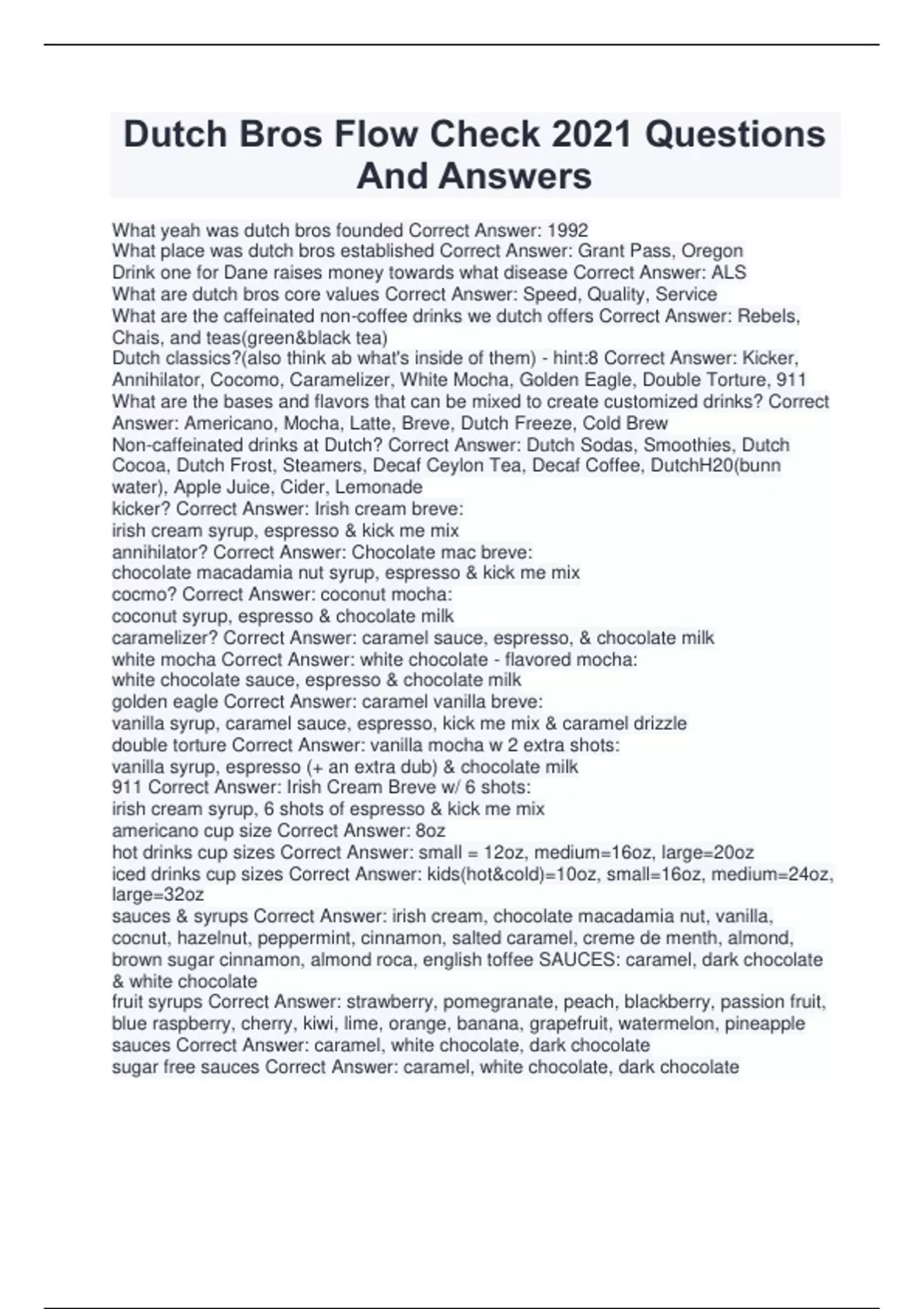 Dutch Bros Flow Check 2021 Questions And Answers

What yeah was dutch bros founded Correct Answer: 1992
What place was dutch bros established Correct Answer: Grant Pass, Oregon
Drink one for Dane raises money towards what disease Correct Answer: ALS
What are dutch bros core values Correct Answer: Speed, Quality, Service
What are the caffeinated non-coffee drinks we dutch offers Correct Answer: Rebels, Chais, and teas(green&black tea)
Dutch classics?(also think ab what's inside of them) - hint:8 Correct Answer: Kicker, Annihilator, Cocomo, Caramelizer, White Mocha, Golden Eagle, Double Torture, 911
What are the bases and flavors that can be mixed to create customized drinks? Correct Answer: Americano, Mocha, Latte, Breve, Dutch Freeze, Cold Brew
Non-caffeinated drinks at Dutch? Correct Answer: Dutch Sodas, Smoothies, Dutch Cocoa, Dutch Frost, Steamers, Decaf Ceylon Tea, Decaf Coffee, DutchH20(bunn water), Apple Juice, Cider, Lemonade
kicker? Correct Answer: Irish cream breve:
irish cream syrup, espresso & kick me mix
annihilator? Correct Answer: Chocolate mac breve:
chocolate macadamia nut syrup, espresso & kick me mix
cocmo? Correct Answer: coconut mocha:
coconut syrup, espresso & chocolate milk
caramelizer? Correct Answer: caramel sauce, espresso, & chocolate milk
white mocha Correct Answer: white chocolate - flavored mocha:
white chocolate sauce, espresso & chocolate milk
golden eagle Correct Answer: caramel vanilla breve:
vanilla syrup, caramel sauce, espresso, kick me mix & caramel drizzle
double torture Correct Answer: vanilla mocha w 2 extra shots:
vanilla syrup, espresso (+ an extra dub) & chocolate milk
911 Correct Answer: Irish Cream Breve w/ 6 shots:
irish cream syrup, 6 shots of espresso & kick me mix
americano cup size Correct Answer: 8oz
hot drinks cup sizes Correct Answer: small = 12oz, medium=16oz, large=20oz
iced drinks cup sizes Correct Answer: kids(hot&cold)=10oz, small=16oz, medium=24oz, large=32oz
sauces & syrups Correct Answer: irish cream, chocolate macadamia nut, vanilla, cocnut, hazelnut, peppermint, cinnamon, salted caramel, creme de menth, almond, brown sugar cinnamon, almond roca, english toffee SAUCES: caramel, dark chocolate & white chocolate
fruit syrups Correct Answer: strawberry, pomegranate, peach, blackberry, passion fruit, blue raspberry, cherry, kiwi, lime, orange, banana, grapefruit, watermelon, pineapple
sauces Correct Answer: caramel, white chocolate, dark chocolate
sugar free sauces Correct Answer: caramel, white chocolate, dark chocolate